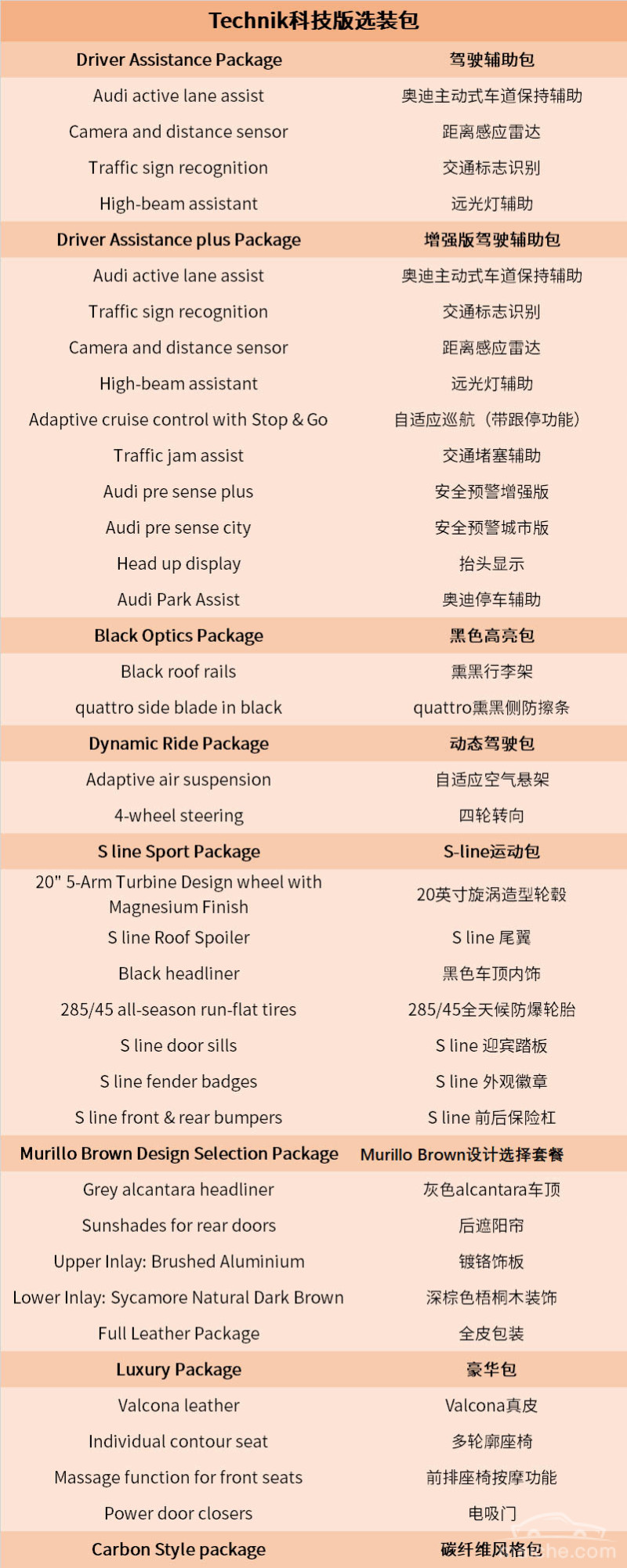 | Technik科技版选装包 | |
|---|---|
| Driver Assistance Package | 驾驶辅助包 |
| Audi active lane assist | 奥迪主动式车道保持辅助 |
| Camera and distance sensor | 距离感应雷达 |
| Traffic sign recognition | 交通标志识别 |
| High-beam assistant | 远光灯辅助 |
| Driver Assistance plus Package | 增强版驾驶辅助包 |
| Audi active lane assist | 奥迪主动式车道保持辅助 |
| Traffic sign recognition | 交通标志识别 |
| Camera and distance sensor | 距离感应雷达 |
| High-beam assistant | 远光灯辅助 |
| Adaptive cruise control with Stop & Go | 自适应巡航（带跟停功能） |
| Traffic jam assist | 交通堵塞辅助 |
| Audi pre sense plus | 安全预警增强版 |
| Audi pre sense city | 安全预警城市版 |
| Head up display | 抬头显示 |
| Audi Park Assist | 奥迪停车辅助 |
| Black Optics Package | 黑色高亮包 |
| Black roof rails | 熏黑行李架 |
| quattro side blade in black | quattro熏黑侧防擦条 |
| Dynamic Ride Package | 动态驾驶包 |
| Adaptive air suspension | 自适应空气悬架 |
| 4-wheel steering | 四轮转向 |
| S line Sport Package | S-line运动包 |
| 20" 5-Arm Turbine Design wheel with Magnesium Finish | 20英寸旋涡造型轮毂 |
| S line Roof Spoiler | S line 尾翼 |
| Black headliner | 黑色车顶内饰 |
| 285/45 all-season run-flat tires | 285/45全天候防爆轮胎 |
| S line door sills | S line 迎宾踏板 |
| S line fender badges | S line 外观徽章 |
| S line front & rear bumpers | S line 前后保险杠 |
| Murillo Brown Design Selection Package | Murillo Brown设计选择套餐 |
| Grey alcantara headliner | 灰色alcantara车顶 |
| Sunshades for rear doors | 后遮阳帘 |
| Upper Inlay: Brushed Aluminium | 镀铬饰板 |
| Lower Inlay: Sycamore Natural Dark Brown | 深棕色梧桐木装饰 |
| Full Leather Package | 全皮包装 |
| Luxury Package | 豪华包 |
| Valcona leather | Valcona真皮 |
| Individual contour seat | 多轮廓座椅 |
| Massage function for front seats | 前排座椅按摩功能 |
| Power door closers | 电吸门 |
| Carbon Style package | 碳纤维风格包 |